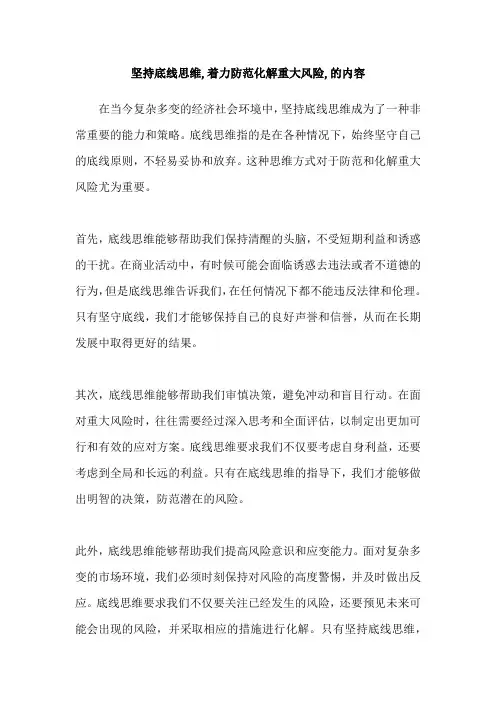 坚持底线思维,着力防范化解重大风险,的内容

在当今复杂多变的经济社会环境中，坚持底线思维成为了一种非常重要的能力和策略。底线思维指的是在各种情况下，始终坚守自己的底线原则，不轻易妥协和放弃。这种思维方式对于防范和化解重大风险尤为重要。

首先，底线思维能够帮助我们保持清醒的头脑，不受短期利益和诱惑的干扰。在商业活动中，有时候可能会面临诱惑去违法或者不道德的行为，但是底线思维告诉我们，在任何情况下都不能违反法律和伦理。只有坚守底线，我们才能够保持自己的良好声誉和信誉，从而在长期发展中取得更好的结果。

其次，底线思维能够帮助我们审慎决策，避免冲动和盲目行动。在面对重大风险时，往往需要经过深入思考和全面评估，以制定出更加可行和有效的应对方案。底线思维要求我们不仅要考虑自身利益，还要考虑到全局和长远的利益。只有在底线思维的指导下，我们才能够做出明智的决策，防范潜在的风险。

此外，底线思维能够帮助我们提高风险意识和应变能力。面对复杂多变的市场环境，我们必须时刻保持对风险的高度警惕，并及时做出反应。底线思维要求我们不仅要关注已经发生的风险，还要预见未来可能会出现的风险，并采取相应的措施进行化解。只有坚持底线思维，